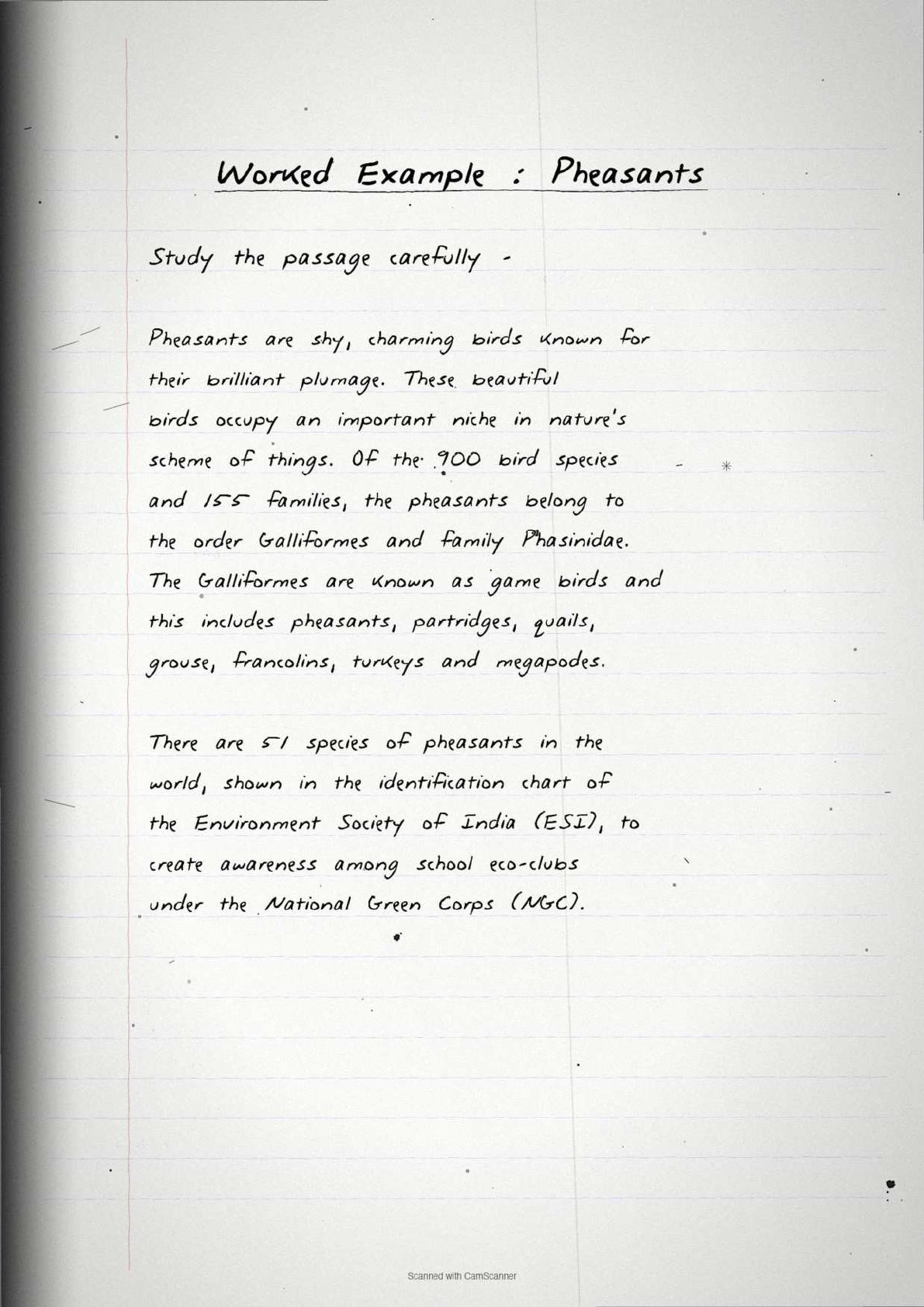 Worked Example : Pheasants

Study the passage carefully -

Pheasants are shy, charming birds known for their brilliant plumage. These beautiful birds occupy an important niche in nature's scheme of things. Of the 900 bird species and 155 families, the pheasants belong to the order Galliformes and family Phasinidae. The Galliformes are known as game birds and this includes pheasants, partridges, quails, grouse, francolins, turkeys and megapodes.

There are 51 species of pheasants in the world, shown in the identification chart of the Environment Society of India (ESI), to create awareness among school eco-clubs under the National Green Corps (NGC).

Scanned with CamScanner